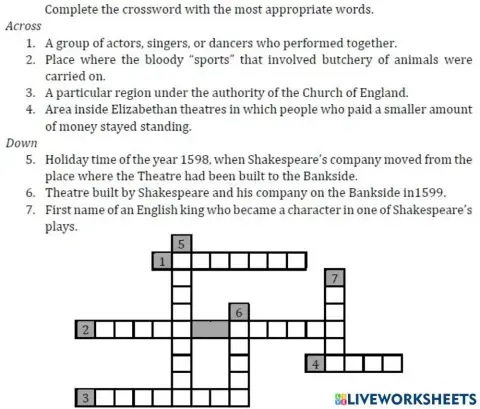 Complete the crossword with the most appropriate words.

Across

1. A group of actors, singers, or dancers who performed together.
2. Place where the bloody "sports" that involved butchery of animals were carried on.
3. A particular region under the authority of the Church of England.
4. Area inside Elizabethan theatres in which people who paid a smaller amount of money stayed standing.

Down

5. Holiday time of the year 1598, when Shakespeare's company moved from the place where the Theatre had been built to the Bankside.
6. Theatre built by Shakespeare and his company on the Bankside in1599.
7. First name of an English king who became a character in one of Shakespeare's plays.

5
1
7
6
2
4
3

LIVEWORKSHEETS